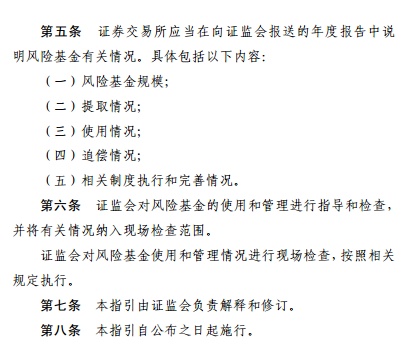 第五条　证券交易所应当在向证监会报送的年度报告中说明风险基金有关情况。具体包括以下内容：

（一）风险基金规模；

（二）提取情况；

（三）使用情况；

（四）追偿情况；

（五）相关制度执行和完善情况。

第六条　证监会对风险基金的使用和管理进行指导和检查，并将有关情况纳入现场检查范围。

证监会对风险基金使用和管理情况进行现场检查，按照相关规定执行。

第七条　本指引由证监会负责解释和修订。

第八条　本指引自公布之日起施行。